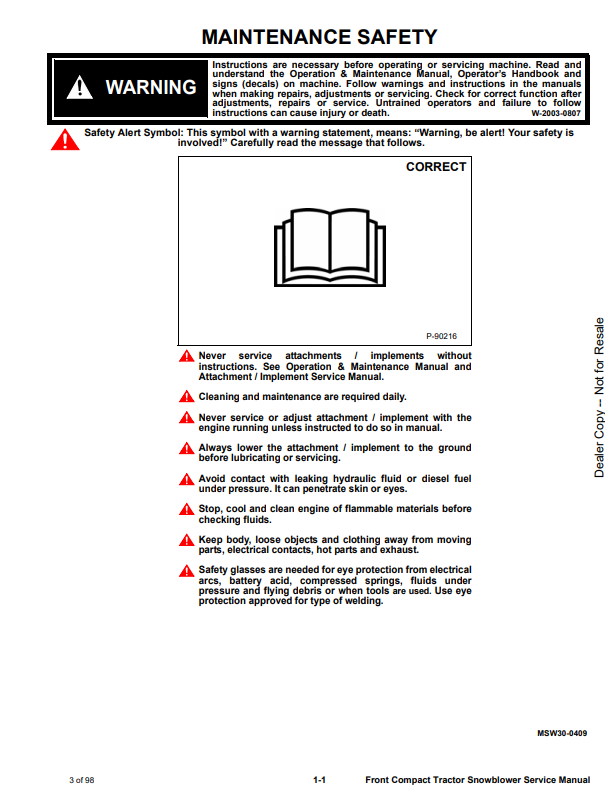 MAINTENANCE SAFETY

WARNING

Instructions are necessary before operating or servicing machine. Read and understand the Operation & Maintenance Manual, Operator's Handbook and signs (decals) on machine. Follow warnings and instructions in the manuals when making repairs, adjustments or servicing. Check for correct function after adjustments, repairs or service. Untrained operators and failure to follow instructions can cause injury or death.
W-2003-0807

Safety Alert Symbol: This symbol with a warning statement, means: "Warning, be alert! Your safety is involved!" Carefully read the message that follows.

CORRECT

P-90216

Never service attachments / implements without instructions. See Operation & Maintenance Manual and Attachment / Implement Service Manual.

Cleaning and maintenance are required daily.

Never service or adjust attachment / implement with the engine running unless instructed to do so in manual.

Always lower the attachment / implement to the ground before lubricating or servicing.

Avoid contact with leaking hydraulic fluid or diesel fuel under pressure. It can penetrate skin or eyes.

Stop, cool and clean engine of flammable materials before checking fluids.

Keep body, loose objects and clothing away from moving parts, electrical contacts, hot parts and exhaust.

Safety glasses are needed for eye protection from electrical arcs, battery acid, compressed springs, fluids under pressure and flying debris or when tools are used. Use eye protection approved for type of welding.

Dealer Copy -- Not for Resale

MSW30-0409

3 of 98

1-1

Front Compact Tractor Snowblower Service Manual